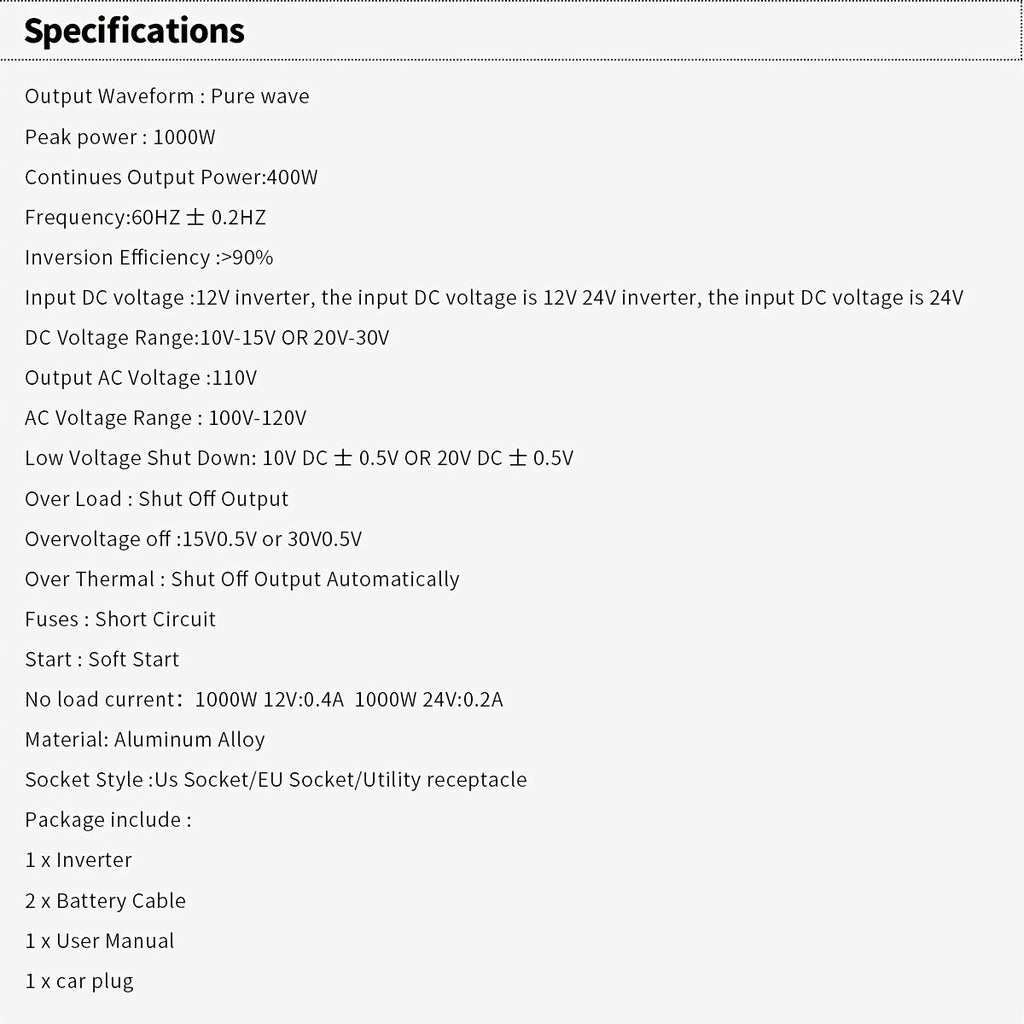 Specifications

Output Waveform : Pure wave

Peak power : 1000W

Continues Output Power:400W

Frequency:60HZ ± 0.2HZ

Inversion Efficiency :>90%

Input DC voltage :12V inverter, the input DC voltage is 12V 24V inverter, the input DC voltage is 24V

DC Voltage Range:10V-15V OR 20V-30V

Output AC Voltage :110V

AC Voltage Range : 100V-120V

Low Voltage Shut Down: 10V DC ± 0.5V OR 20V DC ± 0.5V

Over Load : Shut Off Output

Overvoltage off :15V0.5V or 30V0.5V

Over Thermal : Shut Off Output Automatically

Fuses : Short Circuit

Start : Soft Start

No load current: 1000W 12V:0.4A 1000W 24V:0.2A

Material: Aluminum Alloy

Socket Style :Us Socket/EU Socket/Utility receptacle

Package include :

1 x Inverter

2 x Battery Cable

1 x User Manual

1 x car plug